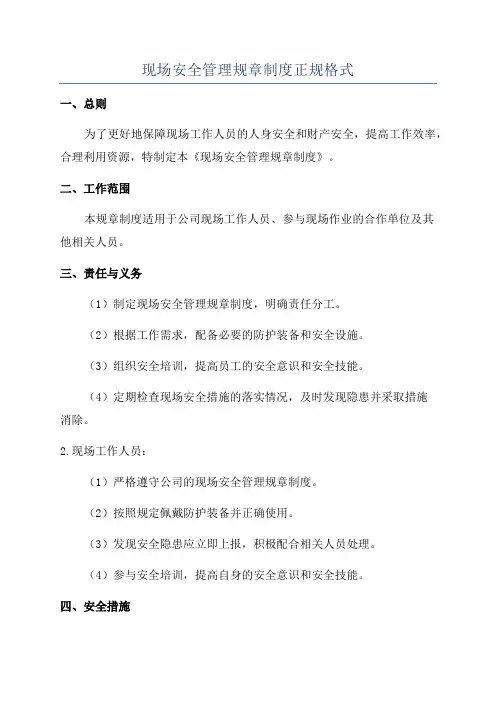 现场安全管理规章制度正规格式

一、总则

为了更好地保障现场工作人员的人身安全和财产安全，提高工作效率，合理利用资源，特制定本《现场安全管理规章制度》。

二、工作范围

本规章制度适用于公司现场工作人员、参与现场作业的合作单位及其他相关人员。

三、责任与义务

（1）制定现场安全管理规章制度，明确责任分工。

（2）根据工作需求，配备必要的防护装备和安全设施。

（3）组织安全培训，提高员工的安全意识和安全技能。

（4）定期检查现场安全措施的落实情况，及时发现隐患并采取措施消除。

2.现场工作人员：

（1）严格遵守公司的现场安全管理规章制度。

（2）按照规定佩戴防护装备并正确使用。

（3）发现安全隐患应立即上报，积极配合相关人员处理。

（4）参与安全培训，提高自身的安全意识和安全技能。

四、安全措施